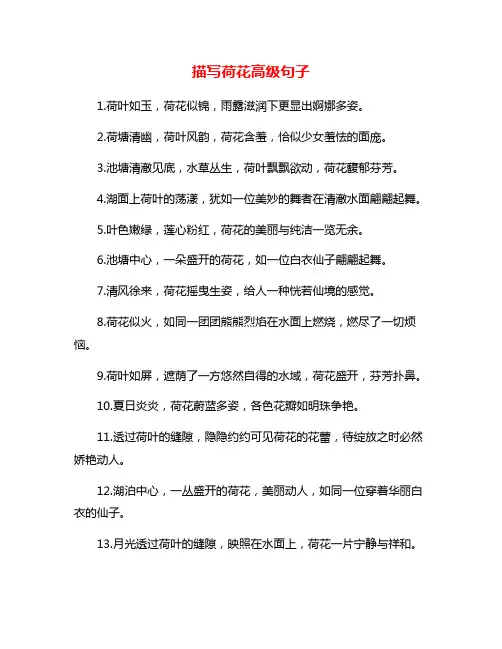 描写荷花高级句子

1.荷叶如玉，荷花似锦，雨露滋润下更显出婀娜多姿。

2.荷塘清幽，荷叶风韵，荷花含羞，恰似少女羞怯的面庞。

3.池塘清澈见底，水草丛生，荷叶飘飘欲动，荷花馥郁芬芳。

4.湖面上荷叶的荡漾，犹如一位美妙的舞者在清澈水面翩翩起舞。

5.叶色嫩绿，莲心粉红，荷花的美丽与纯洁一览无余。

6.池塘中心，一朵盛开的荷花，如一位白衣仙子翩翩起舞。

7.清风徐来，荷花摇曳生姿，给人一种恍若仙境的感觉。

8.荷花似火，如同一团团熊熊烈焰在水面上燃烧，燃尽了一切烦恼。

9.荷叶如屏，遮荫了一方悠然自得的水域，荷花盛开，芬芳扑鼻。

10.夏日炎炎，荷花蔚蓝多姿，各色花瓣如明珠争艳。

11.透过荷叶的缝隙，隐隐约约可见荷花的花蕾，待绽放之时必然娇艳动人。

12.湖泊中心，一丛盛开的荷花，美丽动人，如同一位穿着华丽白衣的仙子。

13.月光透过荷叶的缝隙，映照在水面上，荷花一片宁静与祥和。